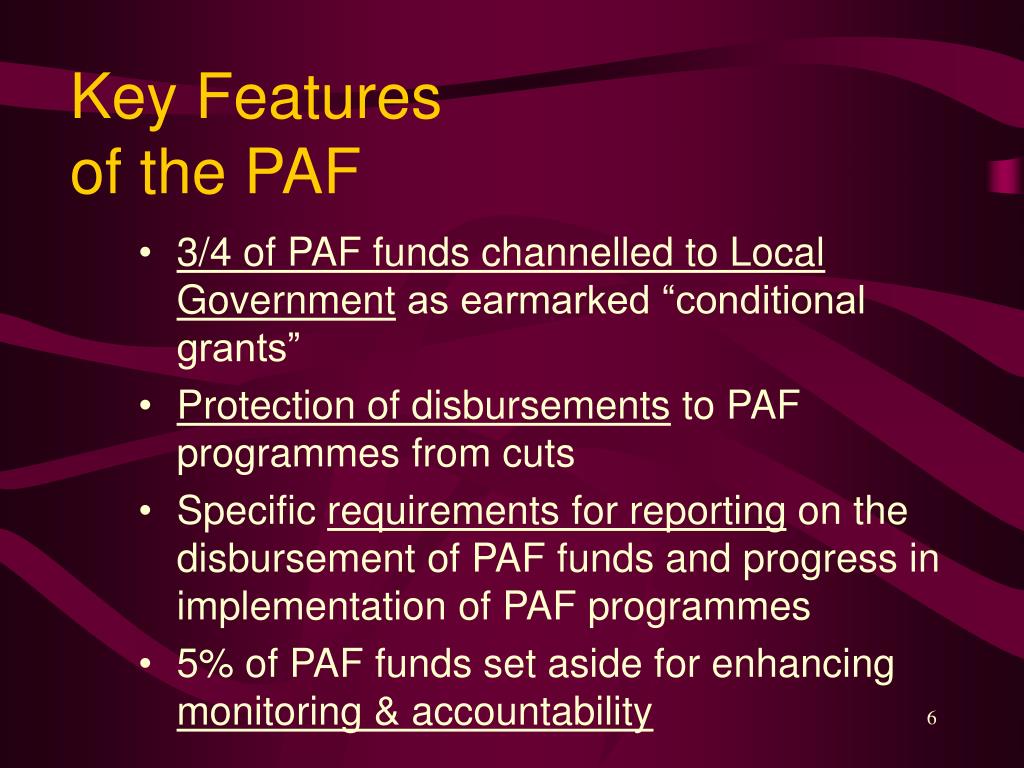 Key Features of the PAF

• 3/4 of PAF funds channelled to Local Government as earmarked “conditional grants”
• Protection of disbursements to PAF programmes from cuts
• Specific requirements for reporting on the disbursement of PAF funds and progress in implementation of PAF programmes
• 5% of PAF funds set aside for enhancing monitoring & accountability

6